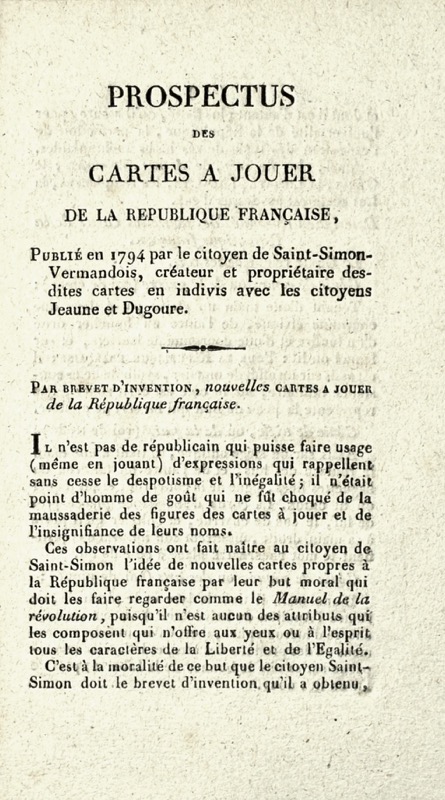 PROSPECTUS

DES

CARTES A JOUER

DE LA REPUBLIQUE FRANÇAISE,

Publié en 1794 par le citoyen de Saint-Simon-Vermandois, créateur et propriétaire desdites cartes en indivis avec les citoyens Jeaune et Dugoure.

Par brevet d'invention, nouvelles cartes a jouer de la République française.

Il n'est pas de républicain qui puisse faire usage (même en jouant) d'expressions qui rappellent sans cesse le despotisme et l'inégalité; il n'était point d'homme de goût qui ne fût choqué de la maussaderie des figures des cartes à jouer et de l'insignifiance de leurs noms.

Ces observations ont fait naître au citoyen de Saint-Simon l'idée de nouvelles cartes propres à la République française par leur but moral qui doit les faire regarder comme le Manuel de la révolution, puisqu'il n'est aucun des attributs qui les composent qui n'offre aux yeux ou à l'esprit tous les caractères de la Liberté et de l'Egalité.

C'est à la moralité de ce but que le citoyen Saint-Simon doit le brevet d'invention qu'il a obtenu,